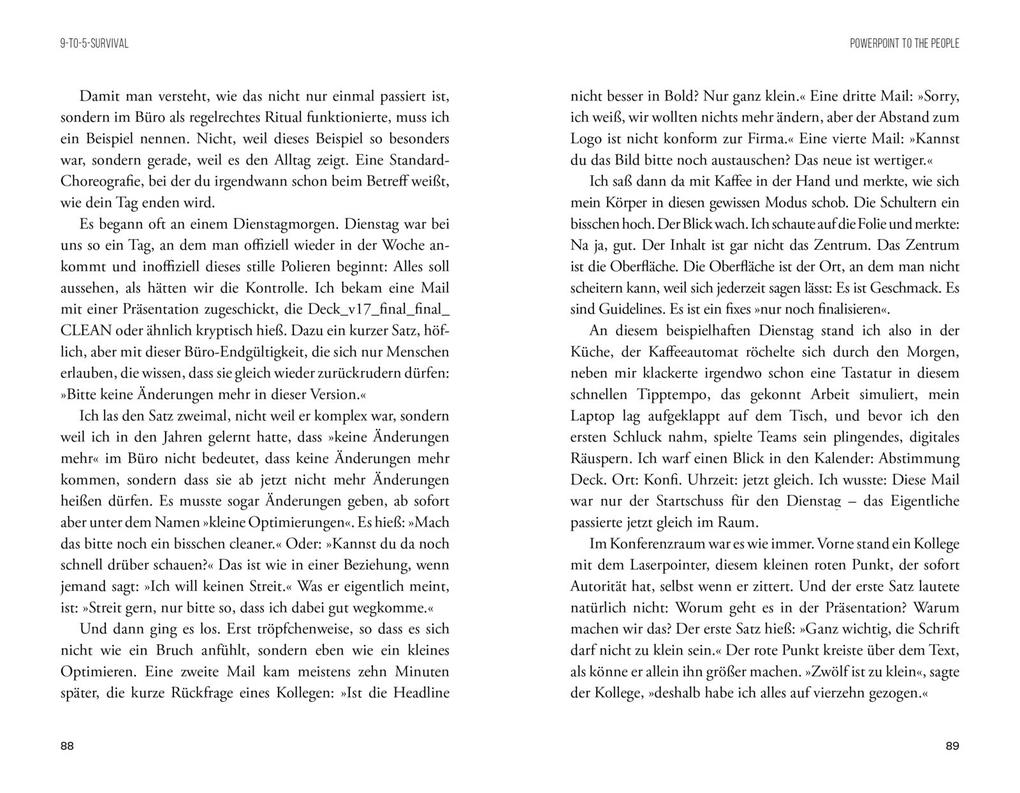 9-TO-5-SURVIVAL

Damit man versteht, wie das nicht nur einmal passiert ist, sondern im Büro als regelrechtes Ritual funktionierte, muss ich ein Beispiel nennen. Nicht, weil dieses Beispiel so besonders war, sondern gerade, weil es den Alltag zeigt. Eine Standard-Choreografie, bei der du irgendwann schon beim Betreff weißt, wie dein Tag enden wird.

Es begann oft an einem Dienstagmorgen. Dienstag war bei uns so ein Tag, an dem man offiziell wieder in der Woche ankommt und inoffiziell dieses stille Polieren beginnt: Alles soll aussehen, als hätten wir die Kontrolle. Ich bekam eine Mail mit einer Präsentation zugeschickt, die Deck_v17_final_final_CLEAN oder ähnlich kryptisch hieß. Dazu ein kurzer Satz, höflich, aber mit dieser Büro-Endgültigkeit, die sich nur Menschen erlauben, die wissen, dass sie gleich wieder zurückrudern dürfen: »Bitte keine Änderungen mehr in dieser Version.«

Ich las den Satz zweimal, nicht weil er komplex war, sondern weil ich in den Jahren gelernt hatte, dass »keine Änderungen mehr« im Büro nicht bedeutet, dass keine Änderungen mehr kommen, sondern dass sie ab jetzt nicht mehr Änderungen heißen dürfen. Es musste sogar Änderungen geben, ab sofort aber unter dem Namen »kleine Optimierungen«. Es hieß: »Mach das bitte noch ein bisschen cleaner.« Oder: »Kannst du da noch schnell drüber schauen?« Das ist wie in einer Beziehung, wenn jemand sagt: »Ich will keinen Streit.« Was er eigentlich meint, ist: »Streit gern, nur bitte so, dass ich dabei gut wegkomme.«

Und dann ging es los. Erst tröpfchenweise, so dass es sich nicht wie ein Bruch anfühlt, sondern eben wie ein kleines Optimieren. Eine zweite Mail kam meistens zehn Minuten später, die kurze Rückfrage eines Kollegen: »Ist die Headline

88

POWERPOINT TO THE PEOPLE

nicht besser in Bold? Nur ganz klein.« Eine dritte Mail: »Sorry, ich weiß, wir wollten nichts mehr ändern, aber der Abstand zum Logo ist nicht konform zur Firma.« Eine vierte Mail: »Kannst du das Bild bitte noch austauschen? Das neue ist wertiger.«

Ich saß dann da mit Kaffee in der Hand und merkte, wie sich mein Körper in diesen gewissen Modus schob. Die Schultern ein bisschen hoch. Der Blick wach. Ich schaute auf die Folie und merkte: Na ja, gut. Der Inhalt ist gar nicht das Zentrum. Das Zentrum ist die Oberfläche. Die Oberfläche ist der Ort, an dem man nicht scheitern kann, weil sich jederzeit sagen lässt: Es ist Geschmack. Es sind Guidelines. Es ist ein fixes »nur noch finalisieren«.

An diesem beispielhaften Dienstag stand ich also in der Küche, der Kaffeeautomat röchelte sich durch den Morgen, neben mir klackerte irgendwo schon eine Tastatur in diesem schnellen Tipptempo, das gekonnt Arbeit simuliert, mein Laptop lag aufgeklappt auf dem Tisch, und bevor ich den ersten Schluck nahm, spielte Teams sein plingendes, digitales Räuspern. Ich warf einen Blick in den Kalender: Abstimmung Deck. Ort: Konfi. Uhrzeit: jetzt gleich. Ich wusste: Diese Mail war nur der Startschuss für den Dienstag – das Eigentliche passierte jetzt gleich im Raum.

Im Konferenzraum war es wie immer. Vorne stand ein Kollege mit dem Laserpointer, diesem kleinen roten Punkt, der sofort Autorität hat, selbst wenn er zittert. Und der erste Satz lautete natürlich nicht: Worum geht es in der Präsentation? Warum machen wir das? Der erste Satz hieß: »Ganz wichtig, die Schrift darf nicht zu klein sein.« Der rote Punkt kreiste über dem Text, als könne er allein ihn größer machen. »Zwölf ist zu klein«, sagte der Kollege, »deshalb habe ich alles auf vierzehn gezogen.«

89